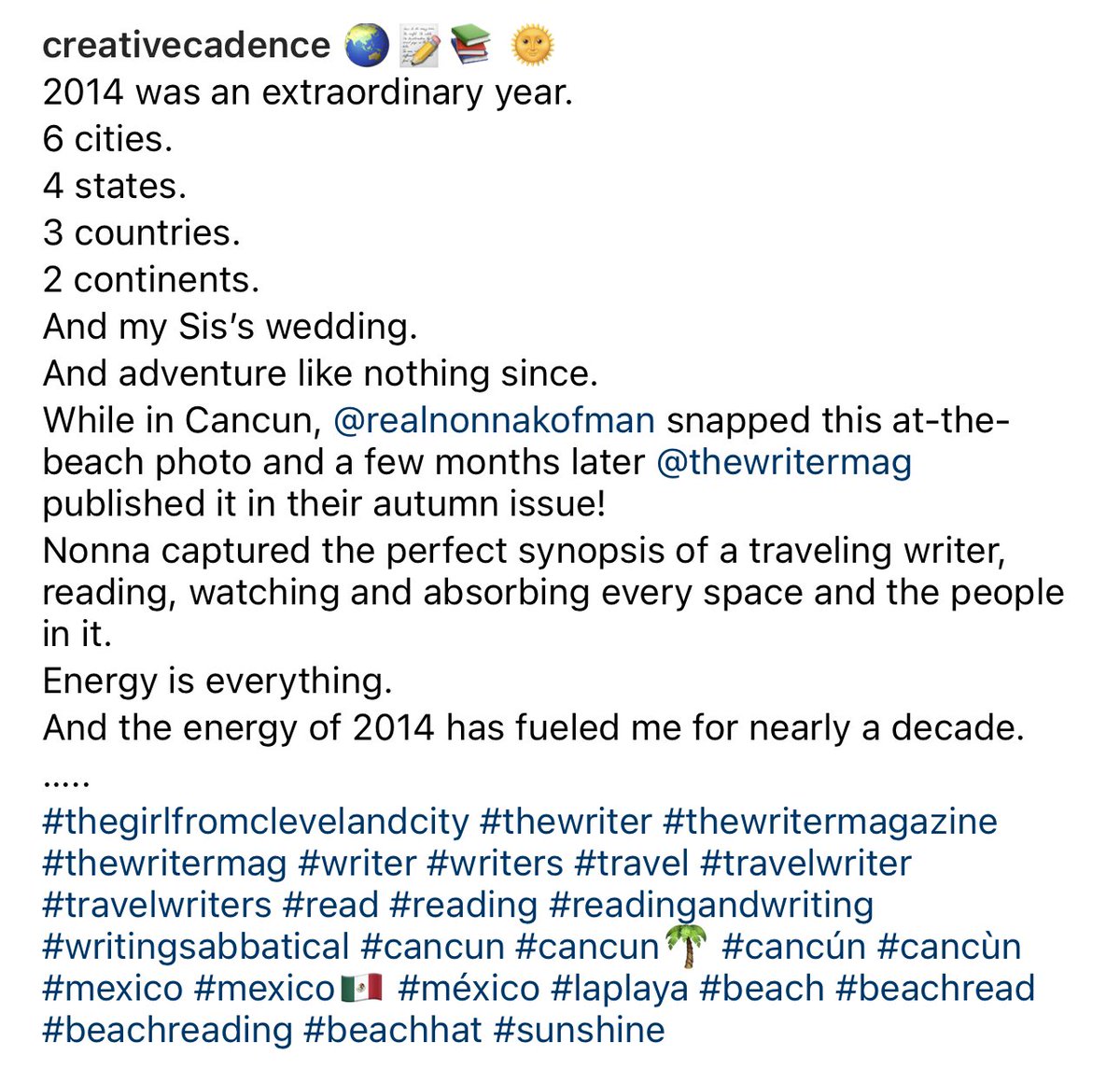 creativecadence 🌏📝📚 🌞
2014 was an extraordinary year.
6 cities.
4 states.
3 countries.
2 continents.
And my Sis's wedding.
And adventure like nothing since.
While in Cancun, @realnonnakofman snapped this at-the-beach photo and a few months later @thewritermag published it in their autumn issue!
Nonna captured the perfect synopsis of a traveling writer, reading, watching and absorbing every space and the people in it.
Energy is everything.
And the energy of 2014 has fueled me for nearly a decade.
.....
#thegirlfromclevelandcity #thewriter #thewritermagazine #thewritermag #writer #writers #travel #travelwriter #travelwriters #read #reading #readingandwriting #writingsabbatical #cancun #cancun🌴 #cancún #cancùn #mexico #mexico🇲🇽 #méxico #laplaya #beach #beachread #beachreading #beachhat #sunshine